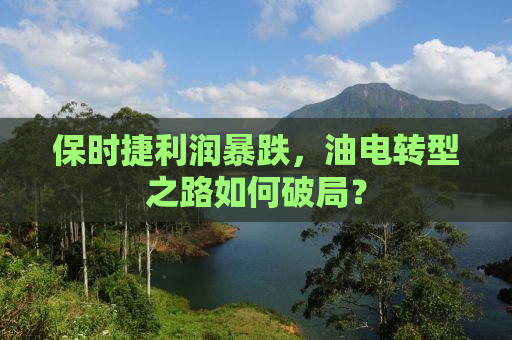 保时捷利润暴跌，油电转型之路如何破局？